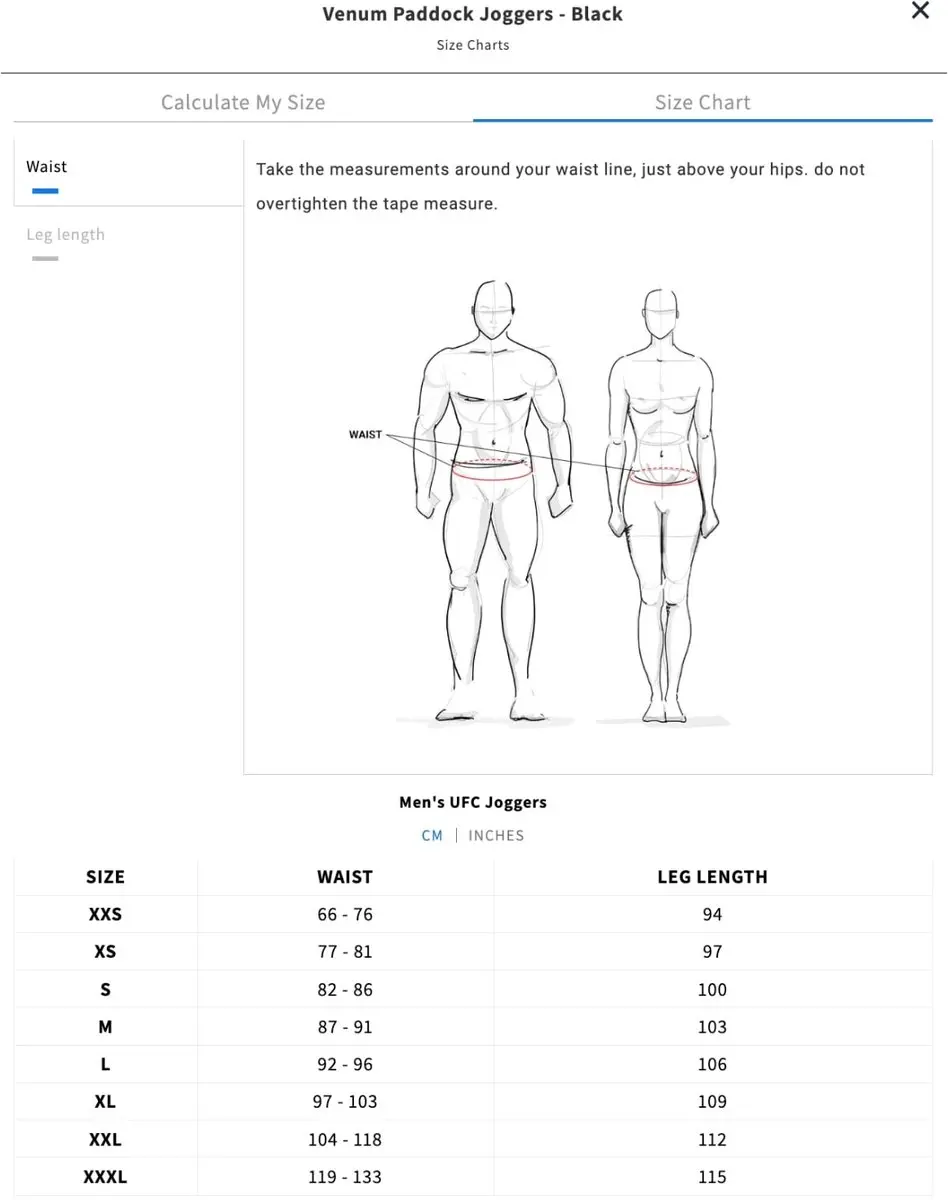 Venum Paddock Joggers - Black
Size Charts
×

Calculate My Size
Size Chart

Waist
Leg length

Take the measurements around your waist line, just above your hips. do not overtighten the tape measure.

WAIST

Men's UFC Joggers
CM | INCHES

| SIZE | WAIST | LEG LENGTH |
|---|---|---|
| XXS | 66 - 76 | 94 |
| XS | 77 - 81 | 97 |
| S | 82 - 86 | 100 |
| M | 87 - 91 | 103 |
| L | 92 - 96 | 106 |
| XL | 97 - 103 | 109 |
| XXL | 104 - 118 | 112 |
| XXXL | 119 - 133 | 115 |